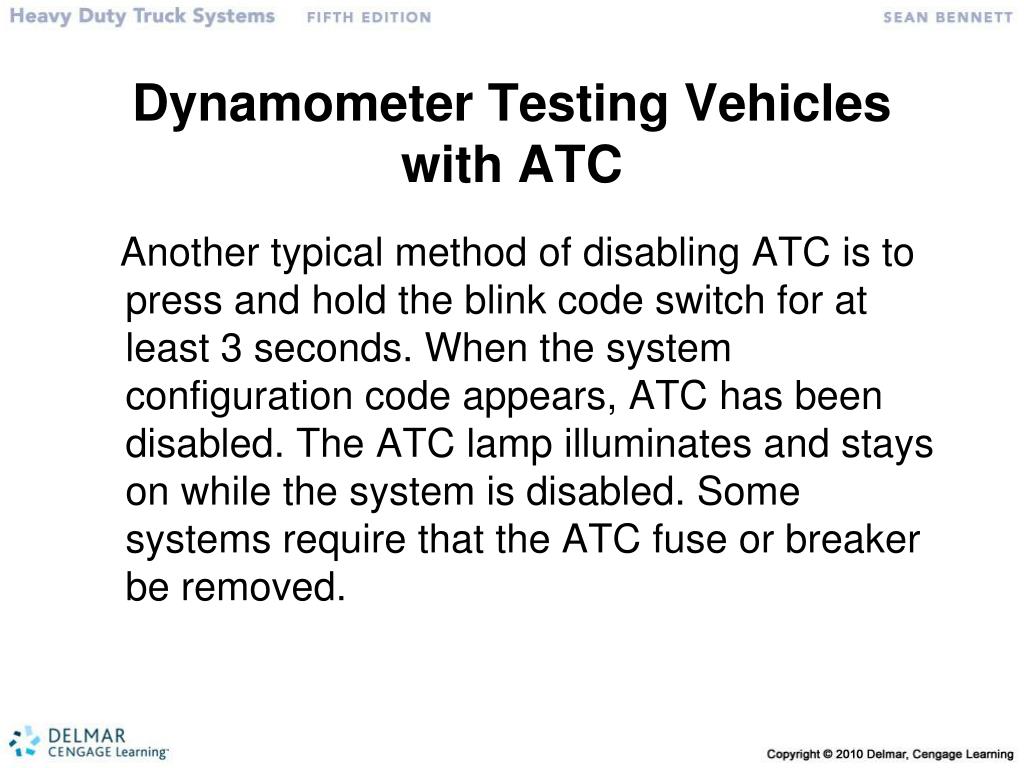 Heavy Duty Truck Systems FIFTH EDITION SEAN BENNETT

Dynamometer Testing Vehicles with ATC

Another typical method of disabling ATC is to press and hold the blink code switch for at least 3 seconds. When the system configuration code appears, ATC has been disabled. The ATC lamp illuminates and stays on while the system is disabled. Some systems require that the ATC fuse or breaker be removed.

DELMAR CENGAGE Learning

Copyright © 2010 Delmar, Cengage Learning